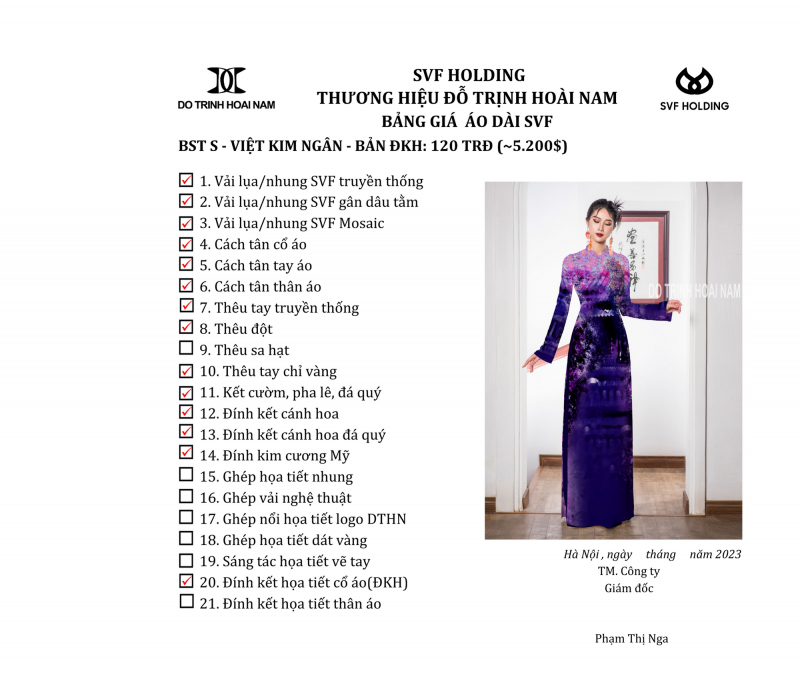 DO TRINH HOAI NAM

SVF HOLDING
THƯƠNG HIỆU ĐỖ TRỊNH HOÀI NAM
BẢNG GIÁ ÁO DÀI SVF

SVF HOLDING

BST S - VIỆT KIM NGÂN - BẢN ĐKH: 120 TRĐ (~5.200$)

☑ 1. Vải lụa/nhung SVF truyền thống
☑ 2. Vải lụa/nhung SVF gân dâu tằm
☑ 3. Vải lụa/nhung SVF Mosaic
☑ 4. Cách tân cổ áo
☑ 5. Cách tân tay áo
☑ 6. Cách tân thân áo
☑ 7. Thêu tay truyền thống
☑ 8. Thêu đột
☐ 9. Thêu sa hạt
☑ 10. Thêu tay chỉ vàng
☑ 11. Kết cườm, pha lê, đá quý
☑ 12. Đính kết cánh hoa
☑ 13. Đính kết cánh hoa đá quý
☑ 14. Đính kim cương Mỹ
☐ 15. Ghép họa tiết nhung
☐ 16. Ghép vải nghệ thuật
☐ 17. Ghép nổi họa tiết logo DTHN
☐ 18. Ghép họa tiết dát vàng
☐ 19. Sáng tác họa tiết vẽ tay
☑ 20. Đính kết họa tiết cổ áo(ĐKH)
☐ 21. Đính kết họa tiết thân áo

DO TRINH HOAI NAM

Hà Nội , ngày tháng năm 2023
TM. Công ty
Giám đốc

Phạm Thị Nga